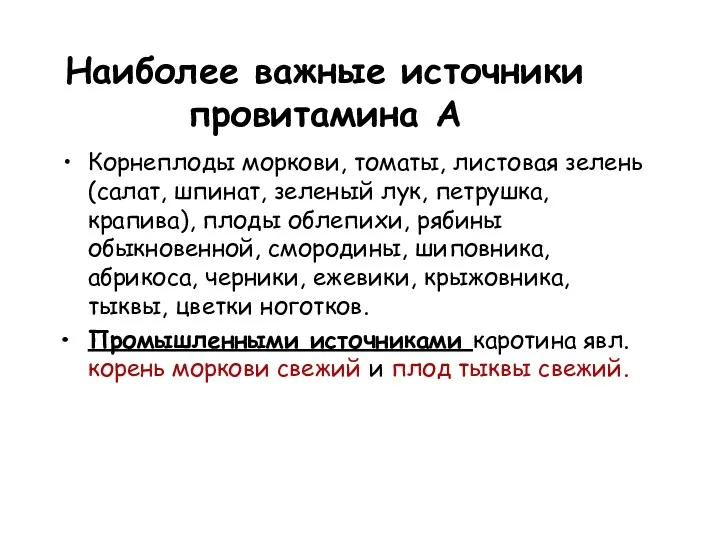 Наиболее важные источники провитамина А

• Корнеплоды моркови, томаты, листовая зелень (салат, шпинат, зеленый лук, петрушка, крапива), плоды облепихи, рябины обыкновенной, смородины, шиповника, абрикоса, черники, ежевики, крыжовника, тыквы, цветки ноготков.

• Промышленными источниками каротина явл. корень моркови свежий и плод тыквы свежий.